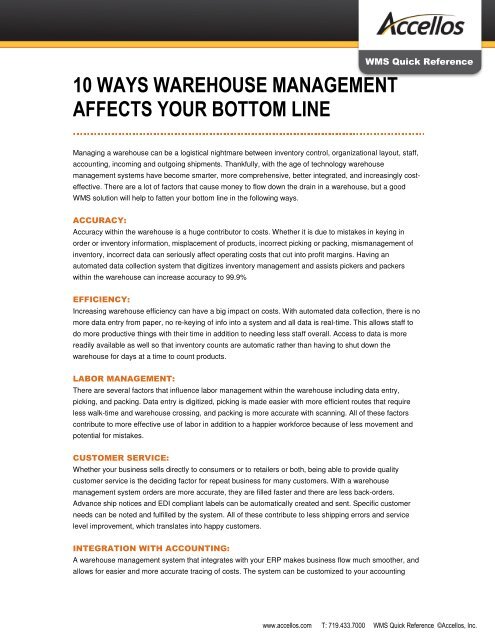 Accellos

WMS Quick Reference

10 WAYS WAREHOUSE MANAGEMENT AFFECTS YOUR BOTTOM LINE

Managing a warehouse can be a logistical nightmare between inventory control, organizational layout, staff, accounting, incoming and outgoing shipments. Thankfully, with the age of technology warehouse management systems have become smarter, more comprehensive, better integrated, and increasingly cost-effective. There are a lot of factors that cause money to flow down the drain in a warehouse, but a good WMS solution will help to fatten your bottom line in the following ways.

ACCURACY:
Accuracy within the warehouse is a huge contributor to costs. Whether it is due to mistakes in keying in order or inventory information, misplacement of products, incorrect picking or packing, mismanagement of inventory, incorrect data can seriously affect operating costs that cut into profit margins. Having an automated data collection system that digitizes inventory management and assists pickers and packers within the warehouse can increase accuracy to 99.9%

EFFICIENCY:
Increasing warehouse efficiency can have a big impact on costs. With automated data collection, there is no more data entry from paper, no re-keying of info into a system and all data is real-time. This allows staff to do more productive things with their time in addition to needing less staff overall. Access to data is more readily available as well so that inventory counts are automatic rather than having to shut down the warehouse for days at a time to count products.

LABOR MANAGEMENT:
There are several factors that influence labor management within the warehouse including data entry, picking, and packing. Data entry is digitized, picking is made easier with more efficient routes that require less walk-time and warehouse crossing, and packing is more accurate with scanning. All of these factors contribute to more effective use of labor in addition to a happier workforce because of less movement and potential for mistakes.

CUSTOMER SERVICE:
Whether your business sells directly to consumers or to retailers or both, being able to provide quality customer service is the deciding factor for repeat business for many customers. With a warehouse management system orders are more accurate, they are filled faster and there are less back-orders. Advance ship notices and EDI compliant labels can be automatically created and sent. Specific customer needs can be noted and fulfilled by the system. All of these contribute to less shipping errors and service level improvement, which translates into happy customers.

INTEGRATION WITH ACCOUNTING:
A warehouse management system that integrates with your ERP makes business flow much smoother, and allows for easier and more accurate tracing of costs. The system can be customized to your accounting

www.accellos.com T: 719.433.7000 WMS Quick Reference ©Accellos, Inc.